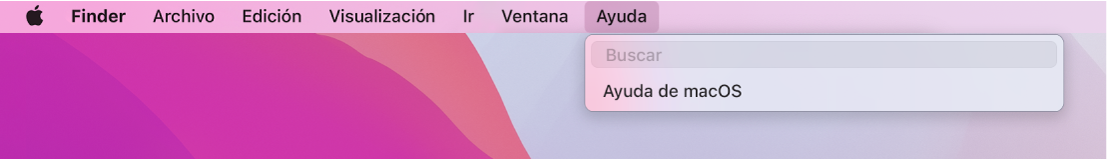 Finder Archivo Edición Visualización Ir Ventana Ayuda

Buscar

Ayuda de macOS